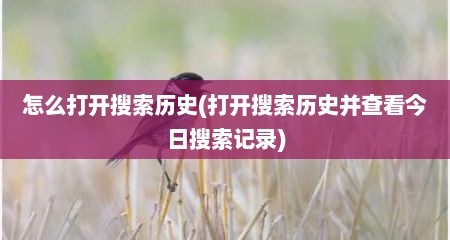 怎么打开搜索历史(打开搜索历史并查看今日搜索记录)